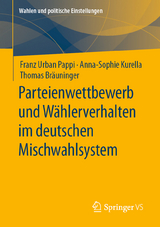 Wahlen und politische Einstellungen

Franz Urban Pappi · Anna-Sophie Kurella
Thomas Bräuninger

Parteienwettbewerb und Wählerverhalten im deutschen Mischwahlsystem

Springer VS